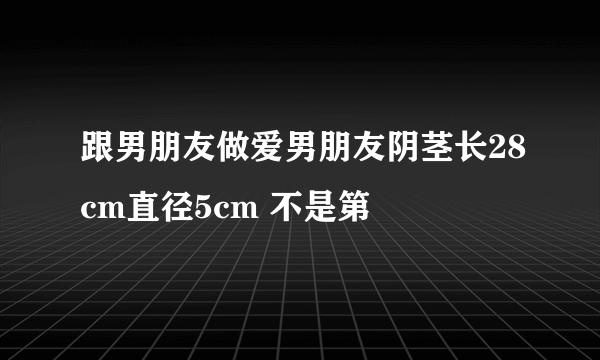 跟男朋友做爱男朋友阴茎长28cm直径5cm 不是第